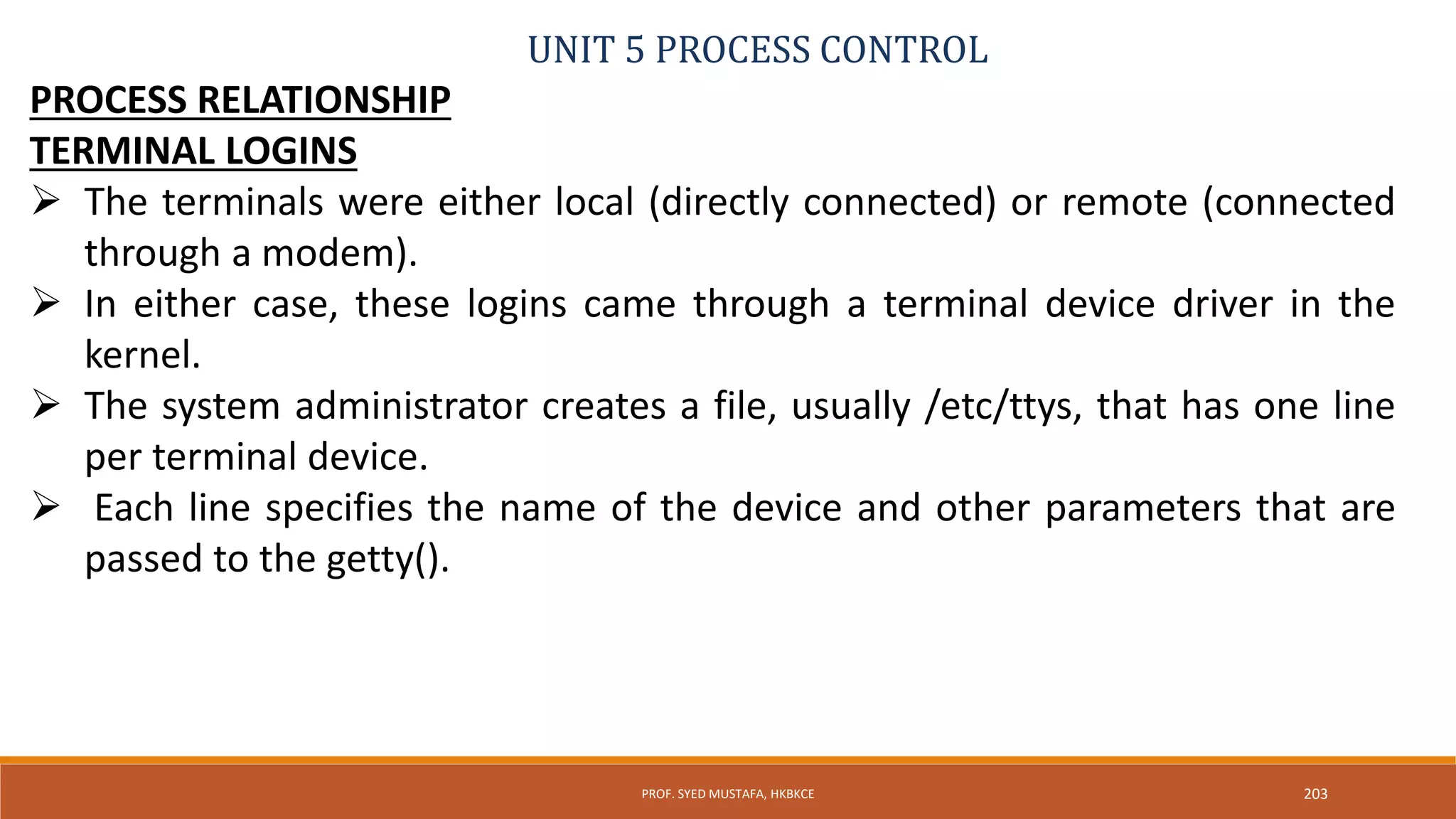 UNIT 5 PROCESS CONTROL

PROCESS RELATIONSHIP

TERMINAL LOGINS

➢ The terminals were either local (directly connected) or remote (connected through a modem).

➢ In either case, these logins came through a terminal device driver in the kernel.

➢ The system administrator creates a file, usually /etc/ttys, that has one line per terminal device.

➢ Each line specifies the name of the device and other parameters that are passed to the getty().

PROF. SYED MUSTAFA, HKBKCE

203